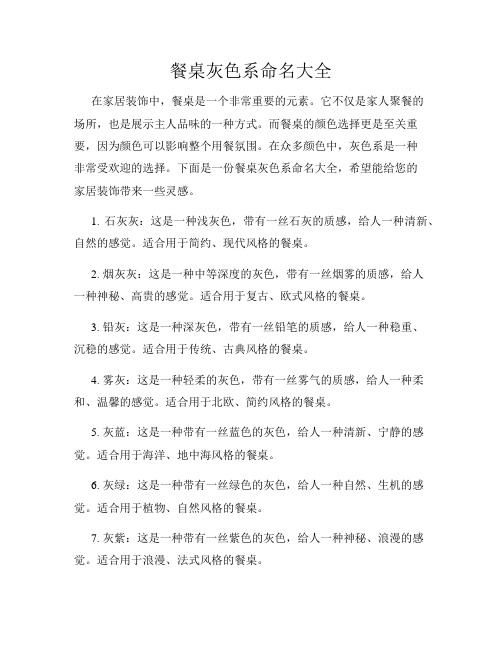 餐桌灰色系命名大全

在家居装饰中，餐桌是一个非常重要的元素。它不仅是家人聚餐的场所，也是展示主人品味的一种方式。而餐桌的颜色选择更是至关重要，因为颜色可以影响整个用餐氛围。在众多颜色中，灰色系是一种非常受欢迎的选择。下面是一份餐桌灰色系命名大全，希望能给您的家居装饰带来一些灵感。

1. 石灰灰：这是一种浅灰色，带有一丝石灰的质感，给人一种清新、自然的感觉。适合用于简约、现代风格的餐桌。

2. 烟灰灰：这是一种中等深度的灰色，带有一丝烟雾的质感，给人一种神秘、高贵的感觉。适合用于复古、欧式风格的餐桌。

3. 铅灰：这是一种深灰色，带有一丝铅笔的质感，给人一种稳重、沉稳的感觉。适合用于传统、古典风格的餐桌。

4. 雾灰：这是一种轻柔的灰色，带有一丝雾气的质感，给人一种柔和、温馨的感觉。适合用于北欧、简约风格的餐桌。

5. 灰蓝：这是一种带有一丝蓝色的灰色，给人一种清新、宁静的感觉。适合用于海洋、地中海风格的餐桌。

6. 灰绿：这是一种带有一丝绿色的灰色，给人一种自然、生机的感觉。适合用于植物、自然风格的餐桌。

7. 灰紫：这是一种带有一丝紫色的灰色，给人一种神秘、浪漫的感觉。适合用于浪漫、法式风格的餐桌。